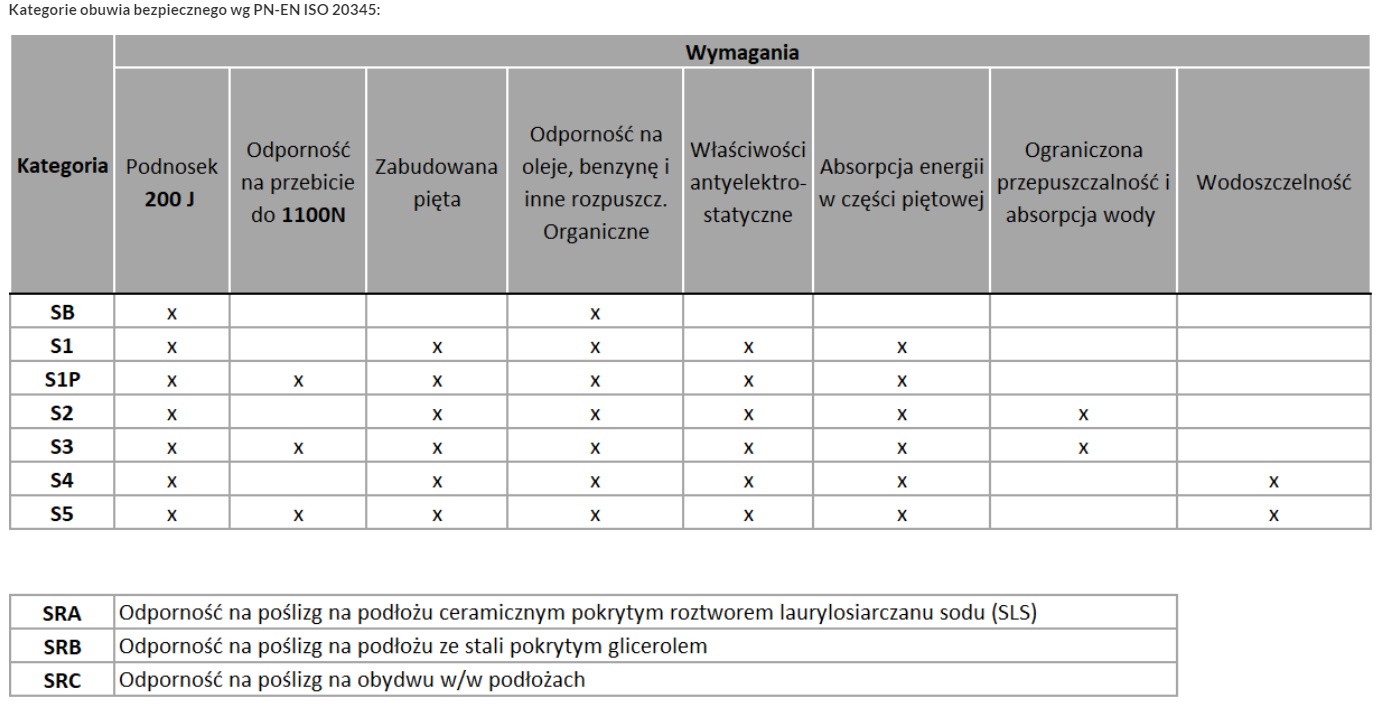 Kategorie obuwia bezpiecznego wg PN-EN ISO 20345:

| Kategoria | Wymagania | | | | | | | |
|---|---|---|---|---|---|---|---|---|
| | Podnosek 200 J | Odporność na przebicie do 1100N | Zabudowana pięta | Odporność na oleje, benzynę i inne rozpuszcz. Organiczne | Właściwości antyelektro-statyczne | Absorpcja energii w części piętowej | Ograniczona przepuszczalność i absorpcja wody | Wodoszczelność |
| SB | x | | | x | | | | |
| S1 | x | | x | x | x | x | | |
| S1P | x | x | x | x | x | x | | |
| S2 | x | | x | x | x | x | x | |
| S3 | x | x | x | x | x | x | x | |
| S4 | x | | x | x | x | x | | x |
| S5 | x | x | x | x | x | x | | x |

| SRA | Odporność na poślizg na podłożu ceramicznym pokrytym roztworem laurylosiarczanu sodu (SLS) |
|---|---|
| SRB | Odporność na poślizg na podłożu ze stali pokrytym glicerolem |
| SRC | Odporność na poślizg na obydwu w/w podłożach |